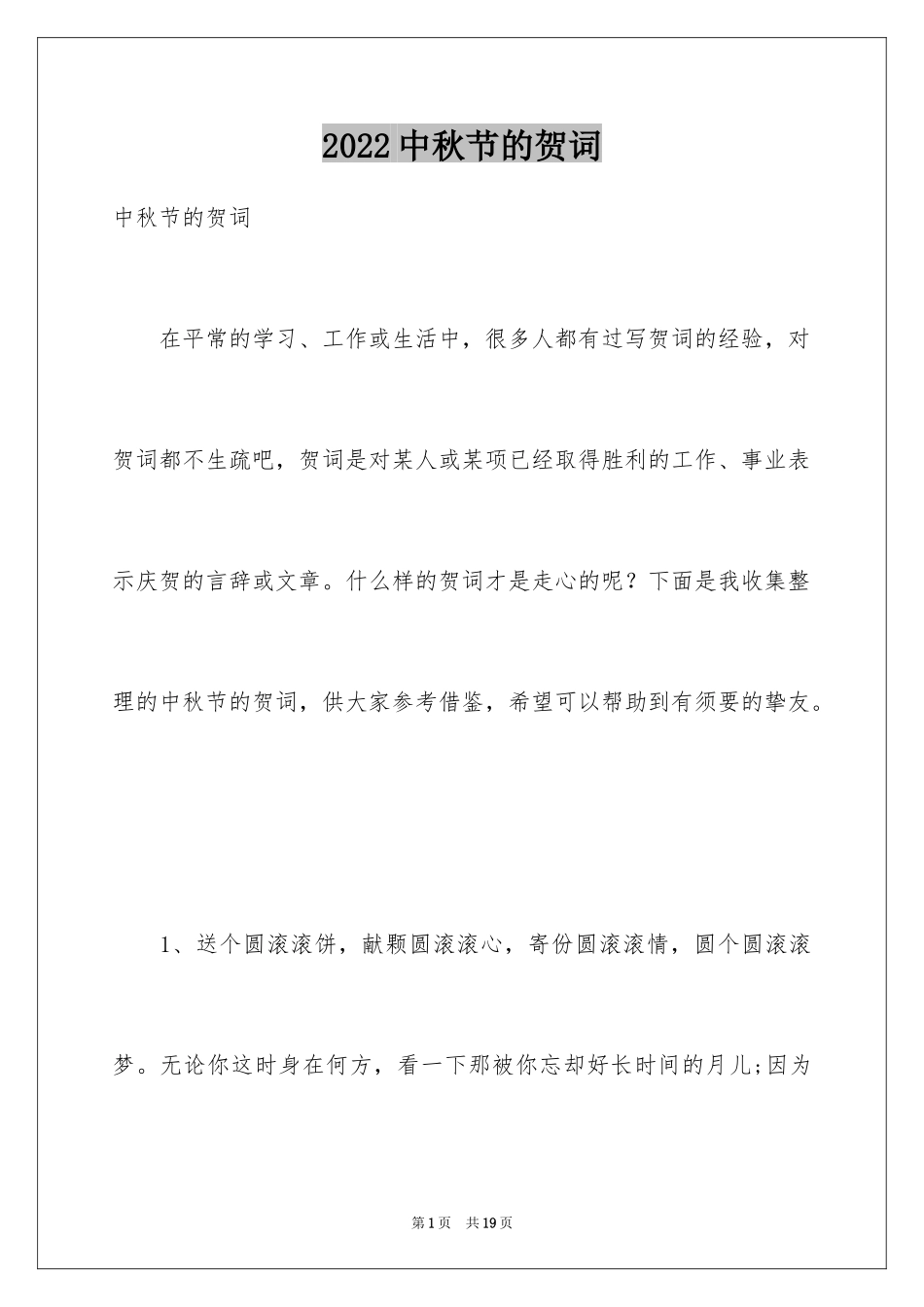 2022中秋节的贺词

中秋节的贺词

在平常的学习、工作或生活中，很多人都有过写贺词的经验，对贺词都不生疏吧，贺词是对某人或某项已经取得胜利的工作、事业表示庆贺的言辞或文章。什么样的贺词才是走心的呢？下面是我收集整理的中秋节的贺词，供大家参考借鉴，希望可以帮助到有须要的挚友。

1、送个圆滚滚饼，献颗圆滚滚心，寄份圆滚滚情，圆个圆滚滚梦。无论你这时身在何方，看一下那被你忘却好长时间的月儿;因为

第1页 共19页